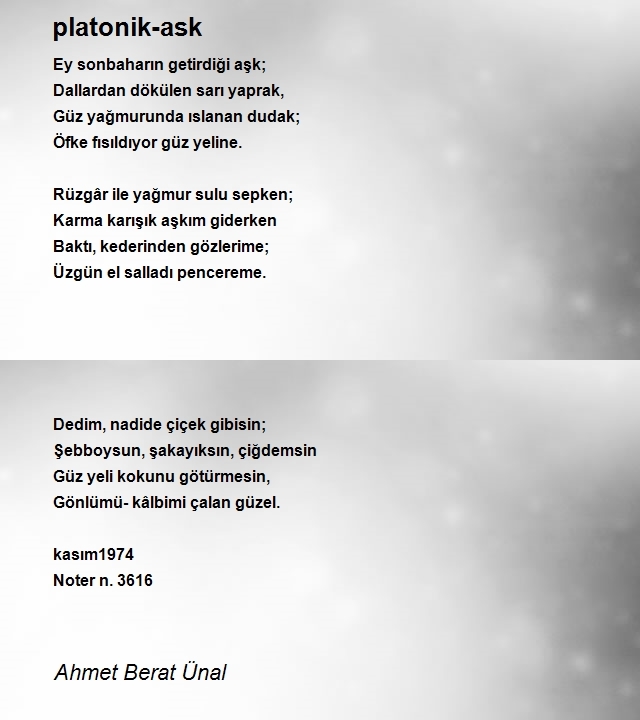 platonik-ask

Ey sonbaharın getirdiği aşk;
Dallardan dökülen sarı yaprak,
Güz yağmurunda ıslanan dudak;
Öfke fısıldıyor güz yeline.

Rüzgâr ile yağmur sulu sepken;
Karma karışık aşkım giderken
Baktı, kederinden gözlerime;
Üzgün el salladı pencereme.

Dedim, nadide çiçek gibisin;
Şebboysun, şakayıksın, çiğdemsin
Güz yeli kokunu götürmesin,
Gönlümü- kâlbimi çalan güzel.

kasım1974
Noter n. 3616

Ahmet Berat Ünal